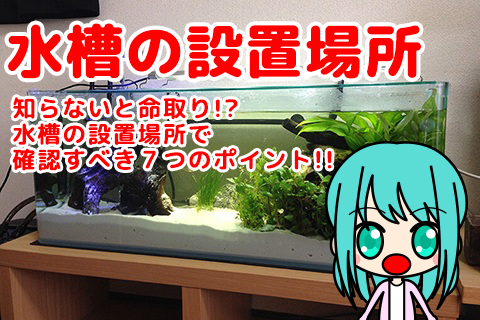 水槽の設置場所

知らないと命取り!?
水槽の設置場所で
確認すべき７つのポイント!!